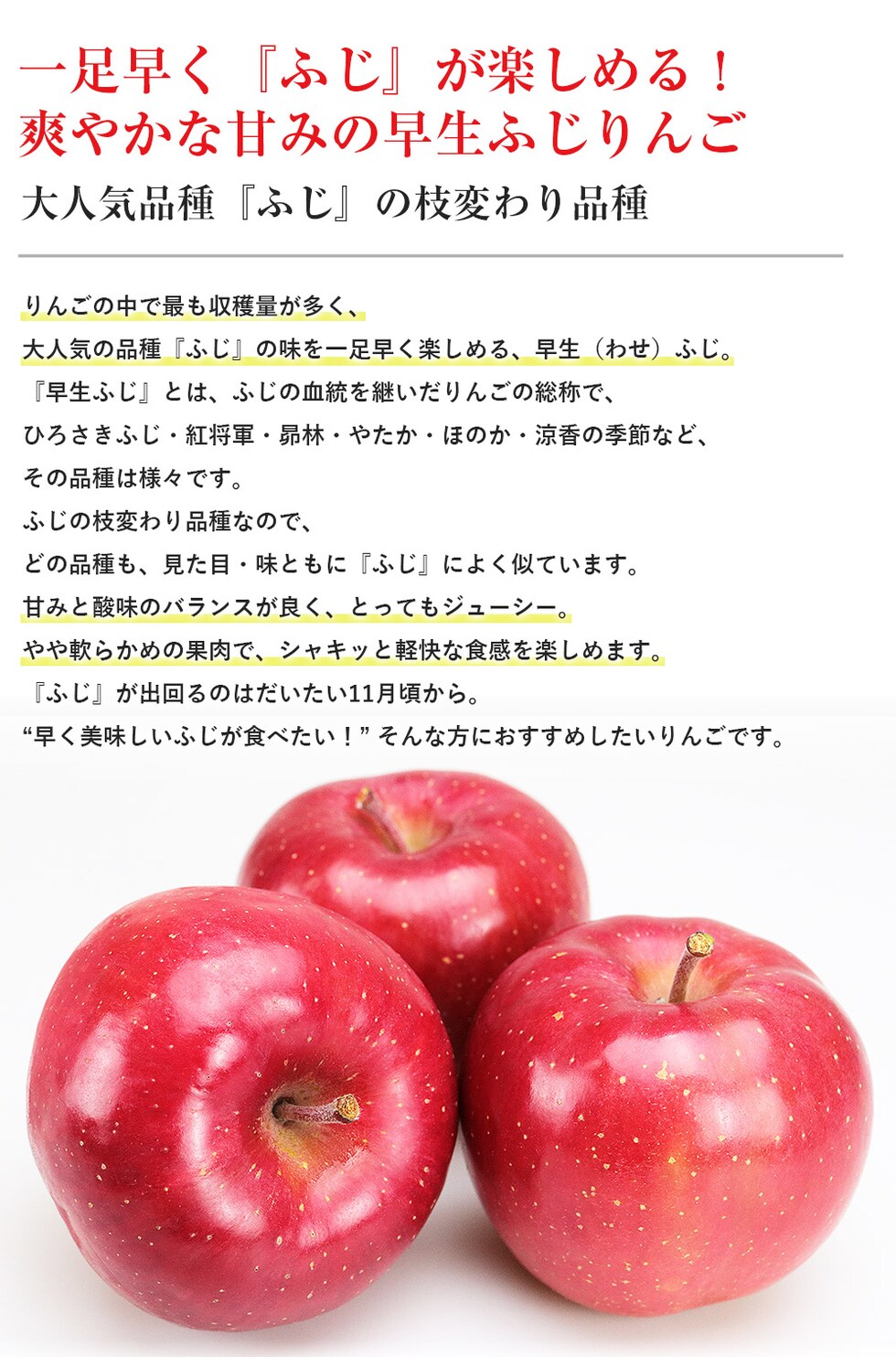 一足早く『ふじ』が楽しめる！
爽やかな甘みの早生ふじりんご

大人気品種『ふじ』の枝変わり品種

りんごの中で最も収穫量が多く、
大人気の品種『ふじ』の味を一足早く楽しめる、早生（わせ）ふじ。
『早生ふじ』とは、ふじの血統を継いだりんごの総称で、
ひろさきふじ・紅将軍・昴林・やたか・ほのか・涼香の季節など、
その品種は様々です。
ふじの枝変わり品種なので、
どの品種も、見た目・味ともに『ふじ』によく似ています。
甘みと酸味のバランスが良く、とってもジューシー。
やや軟らかめの果肉で、シャキッと軽快な食感を楽しめます。
『ふじ』が出回るのはだいたい11月頃から。
“早く美味しいふじが食べたい！”そんな方におすすめしたいりんごです。